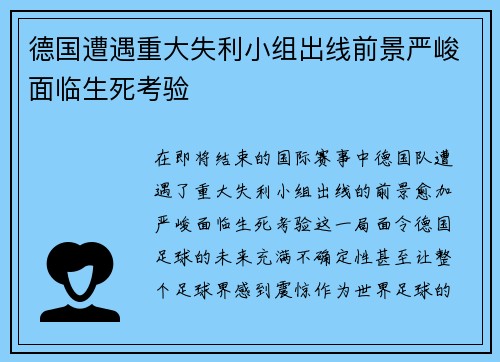 德国遭遇重大失利小组出线前景严峻面临生死考验

在即将结束的国际赛事中德国队遭遇了重大失利小组出线的前景愈加严峻面临生死考验这一局面令德国足球的未来充满不确定性甚至让整个足球界感到震惊作为世界足球的